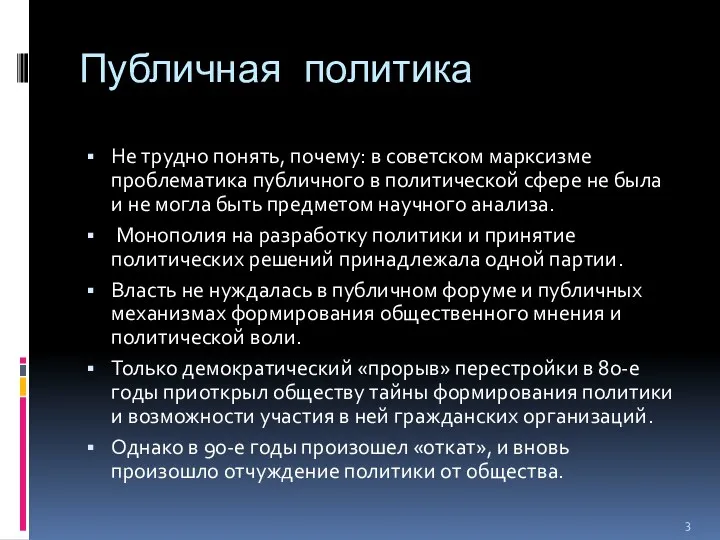 Публичная политика

▪ Не трудно понять, почему: в советском марксизме проблематика публичного в политической сфере не была и не могла быть предметом научного анализа.

▪ Монополия на разработку политики и принятие политических решений принадлежала одной партии.

▪ Власть не нуждалась в публичном форуме и публичных механизмах формирования общественного мнения и политической воли.

▪ Только демократический «прорыв» перестройки в 80-е годы приоткрыл обществу тайны формирования политики и возможности участия в ней гражданских организаций.

▪ Однако в 90-е годы произошел «откат», и вновь произошло отчуждение политики от общества.

3